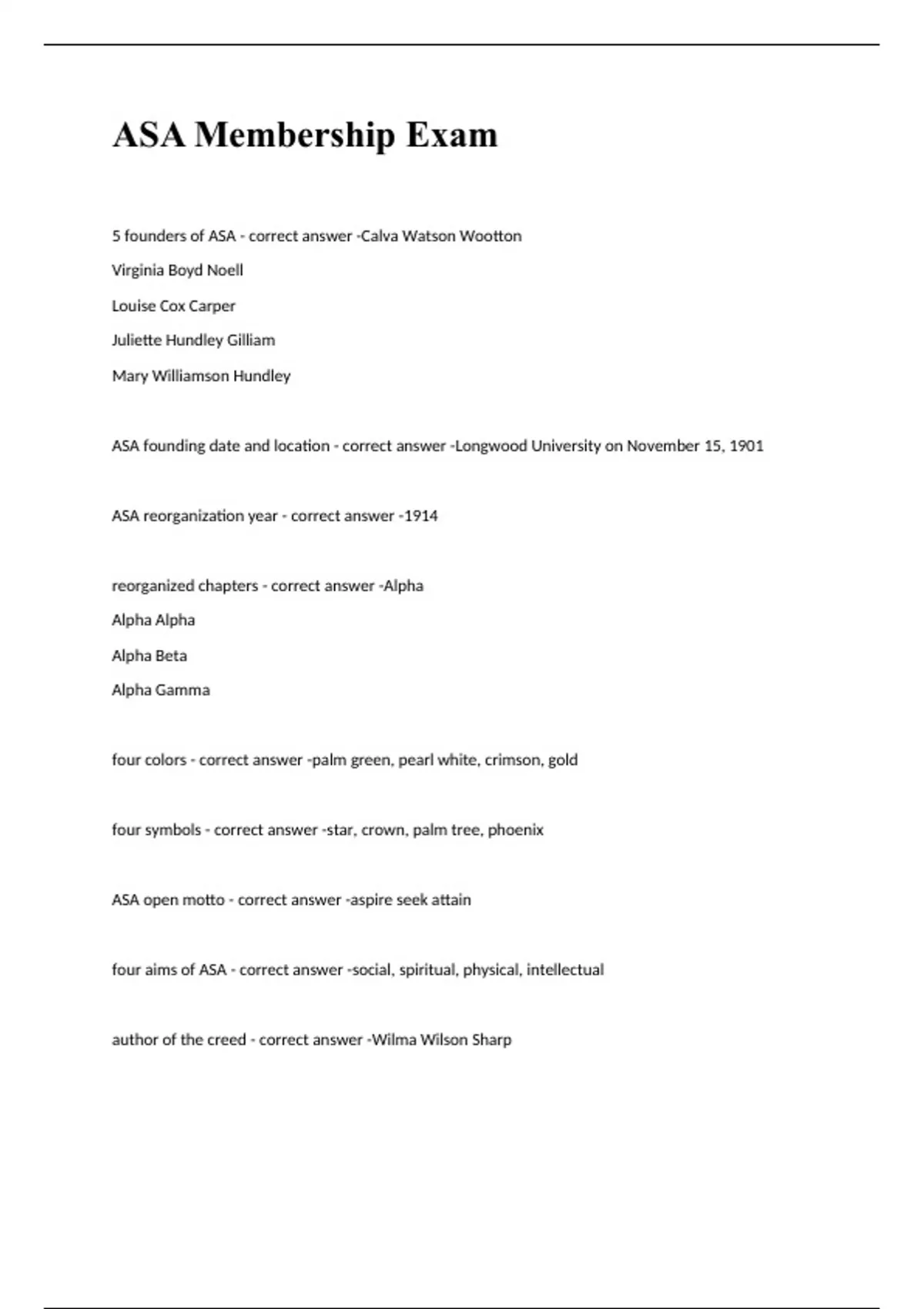 ASA Membership Exam

5 founders of ASA - correct answer -Calva Watson Wootton

Virginia Boyd Noell

Louise Cox Carper

Juliette Hundley Gilliam

Mary Williamson Hundley

ASA founding date and location - correct answer -Longwood University on November 15, 1901

ASA reorganization year - correct answer -1914

reorganized chapters - correct answer -Alpha

Alpha Alpha

Alpha Beta

Alpha Gamma

four colors - correct answer -palm green, pearl white, crimson, gold

four symbols - correct answer -star, crown, palm tree, phoenix

ASA open motto - correct answer -aspire seek attain

four aims of ASA - correct answer -social, spiritual, physical, intellectual

author of the creed - correct answer -Wilma Wilson Sharp